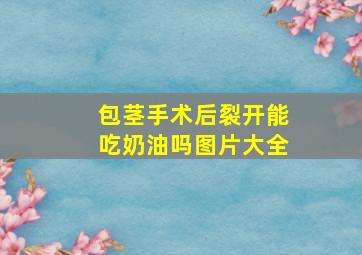 包茎手术后裂开能吃奶油吗图片大全